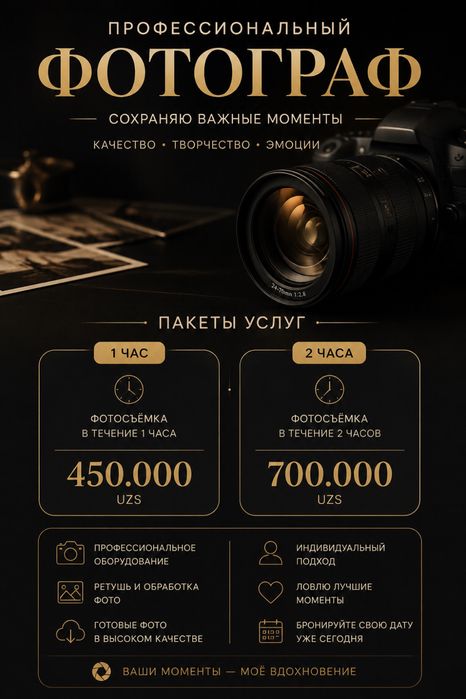 ПРОФЕССИОНАЛЬНЫЙ
ФОТОГРАФ

СОХРАНЯЮ ВАЖНЫЕ МОМЕНТЫ

КАЧЕСТВО • ТВОРЧЕСТВО • ЭМОЦИИ

ПАКЕТЫ УСЛУГ

1 ЧАС

ФОТОСЪЁМКА В ТЕЧЕНИЕ 1 ЧАСА

450.000
UZS

2 ЧАСА

ФОТОСЪЁМКА В ТЕЧЕНИЕ 2 ЧАСОВ

700.000
UZS

ПРОФЕССИОНАЛЬНОЕ ОБОРУДОВАНИЕ

РЕТУШЬ И ОБРАБОТКА ФОТО

ГОТОВЫЕ ФОТО В ВЫСОКОМ КАЧЕСТВЕ

ИНДИВИДУАЛЬНЫЙ ПОДХОД

ЛОВЛЮ ЛУЧШИЕ МОМЕНТЫ

БРОНИРУЙТЕ СВОЮ ДАТУ УЖЕ СЕГОДНЯ

ВАШИ МОМЕНТЫ — МОЁ ВДОХНОВЕНИЕ